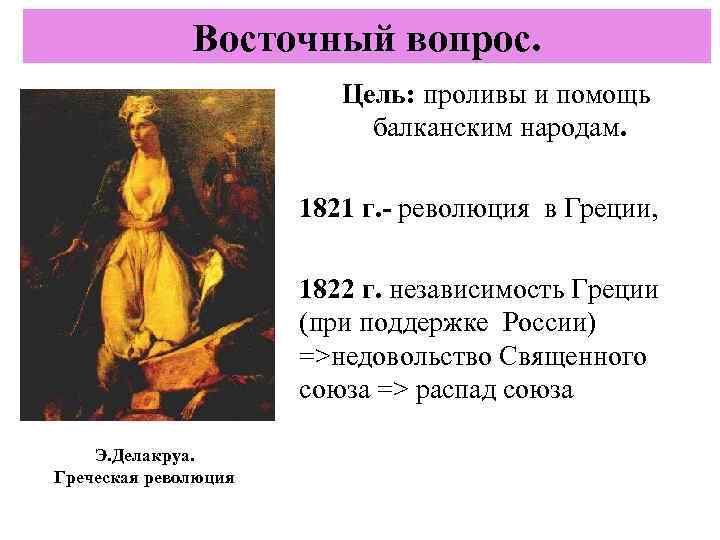 Восточный вопрос.

Цель: проливы и помощь балканским народам.

1821 г.- революция в Греции,

1822 г. независимость Греции (при поддержке России) =>недовольство Священного союза => распад союза

Э.Делакруа.
Греческая революция